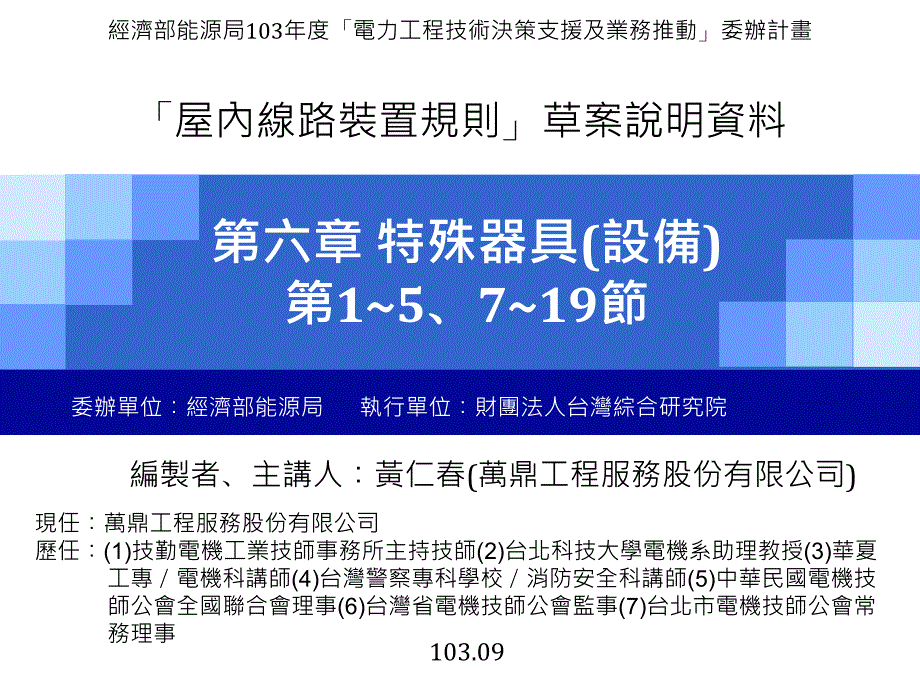 經濟部能源局103年度「電力工程技術決策支援及業務推動」委辦計畫

「屋內線路裝置規則」草案說明資料

第六章 特殊器具(設備)
第1~5、7~19節

委辦單位：經濟部能源局　　執行單位：財團法人台灣綜合研究院

編製者、主講人：黃仁春(萬鼎工程服務股份有限公司)

現任：萬鼎工程服務股份有限公司
歷任：(1)技勤電機工業技師事務所主持技師(2)台北科技大學電機系助理教授(3)華夏工專／電機科講師(4)台灣警察專科學校／消防安全科講師(5)中華民國電機技師公會全國聯合會理事(6)台灣省電機技師公會監事(7)台北市電機技師公會常務理事

103.09